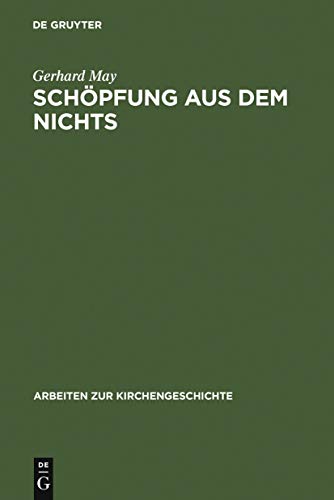 DE GRUYTER

Gerhard May
SCHÖPFUNG AUS DEM NICHTS

ARBEITEN ZUR KIRCHENGESCHICHTE

DE
G